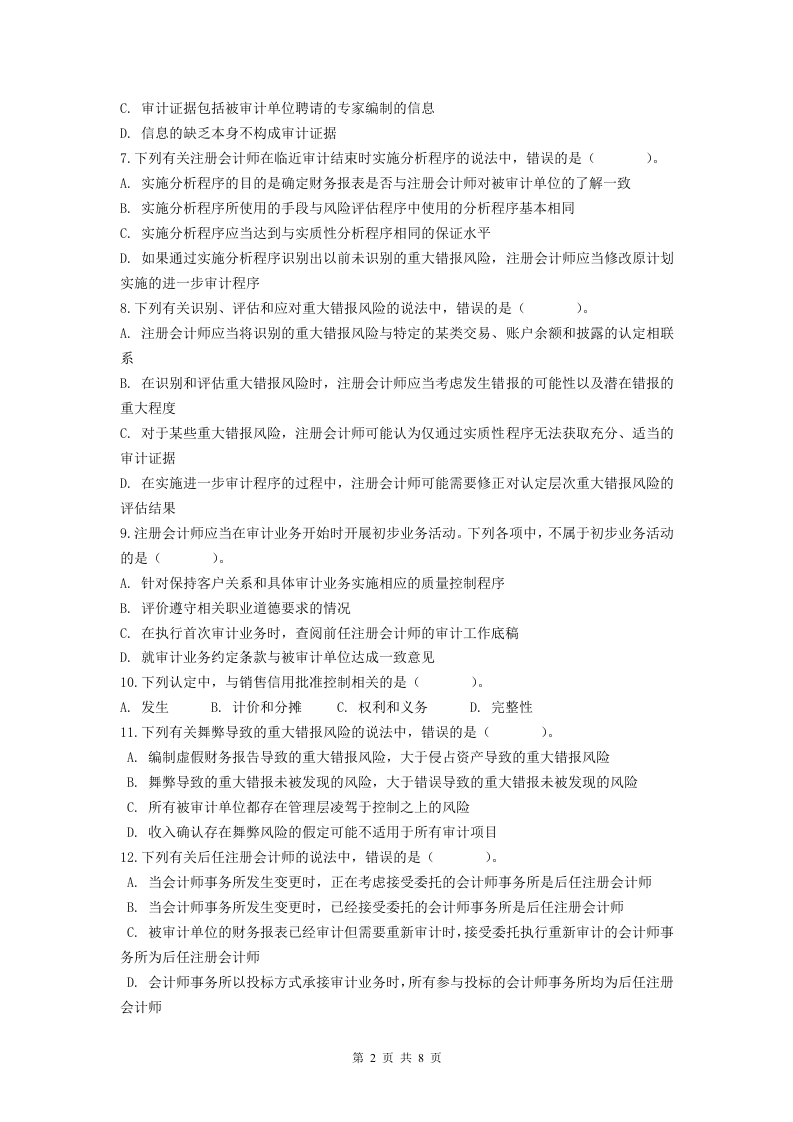 C. 审计证据包括被审计单位聘请的专家编制的信息
D. 信息的缺乏本身不构成审计证据
7.下列有关注册会计师在临近审计结束时实施分析程序的说法中，错误的是（　　）。
A. 实施分析程序的目的是确定财务报表是否与注册会计师对被审计单位的了解一致
B. 实施分析程序所使用的手段与风险评估程序中使用的分析程序基本相同
C. 实施分析程序应当达到与实质性分析程序相同的保证水平
D. 如果通过实施分析程序识别出以前未识别的重大错报风险，注册会计师应当修改原计划实施的进一步审计程序
8.下列有关识别、评估和应对重大错报风险的说法中，错误的是（　　）。
A. 注册会计师应当将识别的重大错报风险与特定的某类交易、账户余额和披露的认定相联系
B. 在识别和评估重大错报风险时，注册会计师应当考虑发生错报的可能性以及潜在错报的重大程度
C. 对于某些重大错报风险，注册会计师可能认为仅通过实质性程序无法获取充分、适当的审计证据
D. 在实施进一步审计程序的过程中，注册会计师可能需要修正对认定层次重大错报风险的评估结果
9.注册会计师应当在审计业务开始时开展初步业务活动。下列各项中，不属于初步业务活动的是（　　）。
A. 针对保持客户关系和具体审计业务实施相应的质量控制程序
B. 评价遵守相关职业道德要求的情况
C. 在执行首次审计业务时，查阅前任注册会计师的审计工作底稿
D. 就审计业务约定条款与被审计单位达成一致意见
10.下列认定中，与销售信用批准控制相关的是（　　）。
A. 发生　　B. 计价和分摊　　C. 权利和义务　　D. 完整性
11.下列有关舞弊导致的重大错报风险的说法中，错误的是（　　）。
A. 编制虚假财务报告导致的重大错报风险，大于侵占资产导致的重大错报风险
B. 舞弊导致的重大错报未被发现的风险，大于错误导致的重大错报未被发现的风险
C. 所有被审计单位都存在管理层凌驾于控制之上的风险
D. 收入确认存在舞弊风险的假定可能不适用于所有审计项目
12.下列有关后任注册会计师的说法中，错误的是（　　）。
A. 当会计师事务所发生变更时，正在考虑接受委托的会计师事务所是后任注册会计师
B. 当会计师事务所发生变更时，已经接受委托的会计师事务所是后任注册会计师
C. 被审计单位的财务报表已经审计但需要重新审计时，接受委托执行重新审计的会计师事务所为后任注册会计师
D. 会计师事务所以投标方式承接审计业务时，所有参与投标的会计师事务所均为后任注册会计师

第 2 页 共 8 页